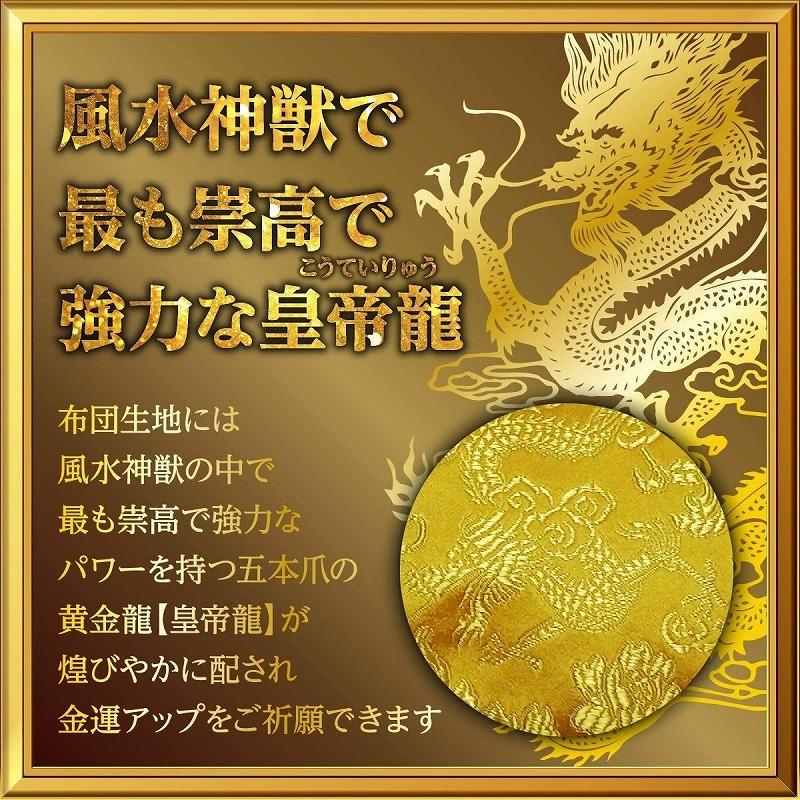 風水神獣で
最も崇高で
こうていりゅう
強力な皇帝龍

布団生地には
風水神獣の中で
最も崇高で強力な
パワーを持つ五本爪の
黄金龍【皇帝龍】が
煌びやかに配され
金運アップをご祈願できます